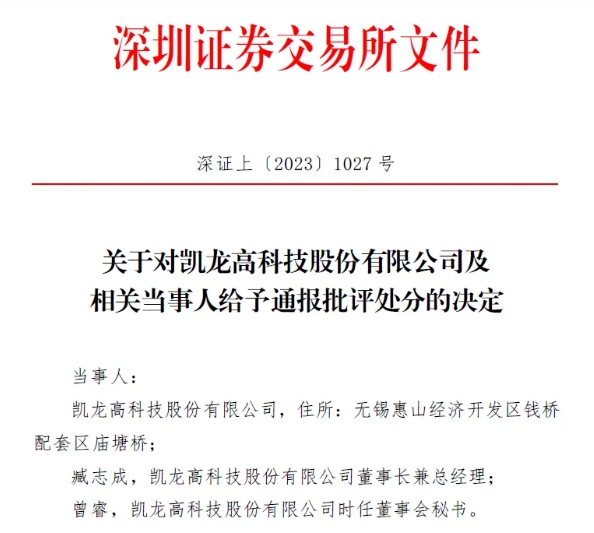 深圳证券交易所文件

深证上〔2023〕1027 号

关于对凯龙高科技股份有限公司及相关当事人给予通报批评处分的决定

当事人：

凯龙高科技股份有限公司，住所：无锡惠山经济开发区钱桥配套区庙塘桥；

臧志成，凯龙高科技股份有限公司董事长兼总经理；

曾睿，凯龙高科技股份有限公司时任董事会秘书。